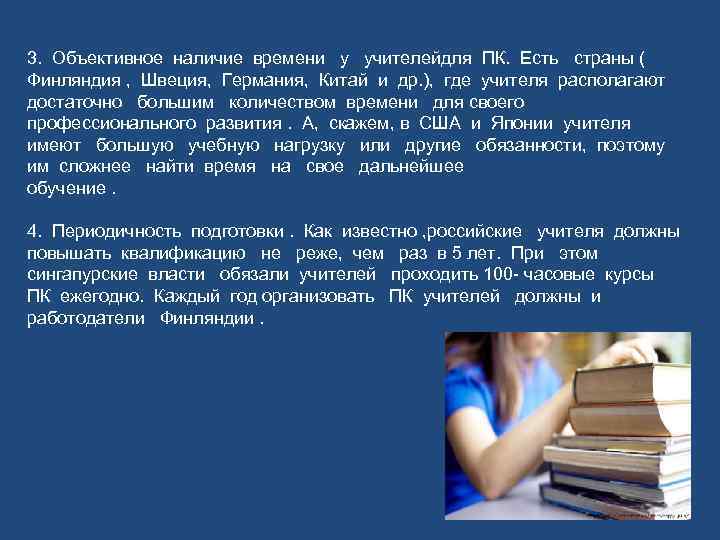 3. Объективное наличие времени у учителейдля ПК. Есть страны ( Финляндия , Швеция, Германия, Китай и др.), где учителя располагают достаточно большим количеством времени для своего профессионального развития . А, скажем, в США и Японии учителя имеют большую учебную нагрузку или другие обязанности, поэтому им сложнее найти время на свое дальнейшее обучение .

4. Периодичность подготовки . Как известно ,российские учителя должны повышать квалификацию не реже, чем раз в 5 лет. При этом сингапурские власти обязали учителей проходить 100- часовые курсы ПК ежегодно. Каждый год организовать ПК учителей должны и работодатели Финляндии .